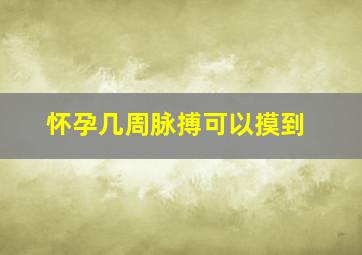 怀孕几周脉搏可以摸到